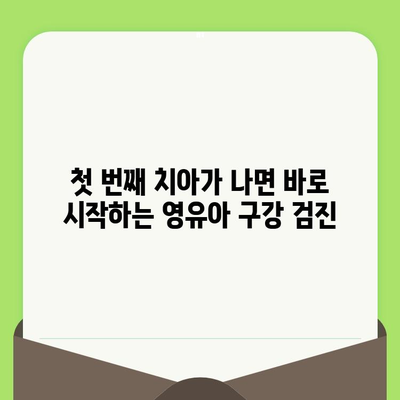 첫 번째 치아가 나면 바로
시작하는 영유아 구강 검진